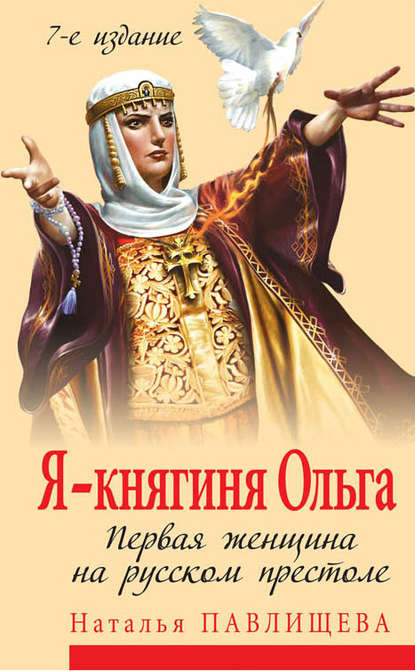 7-е издание

Я-княгиня Ольга

Первая женщина на русском престоле

Наталья ПАВЛИЩЕВА